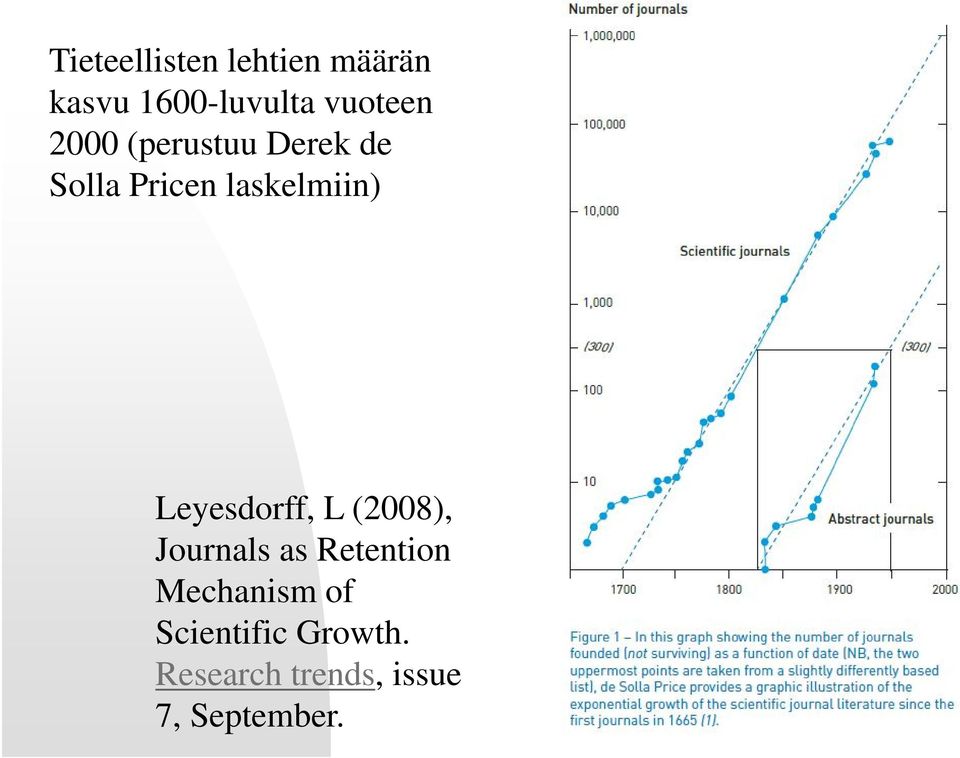 Tieteellisten lehtien määrän kasvu 1600-luvulta vuoteen 2000 (perustuu Derek de Solla Pricen laskelmiin)

Leyesdorff, L (2008), Journals as Retention Mechanism of Scientific Growth. Research trends, issue 7, September.

Number of journals

1,000,000
100,000
10,000
1,000
(300)
100
10

Scientific journals

(300)

Abstract journals

1700
1800
1900
2000

Figure 1 – In this graph showing the number of journals founded (not surviving) as a function of date (NB, the two uppermost points are taken from a slightly differently based list), de Solla Price provides a graphic illustration of the exponential growth of the scientific journal literature since the first journals in 1665 (1).